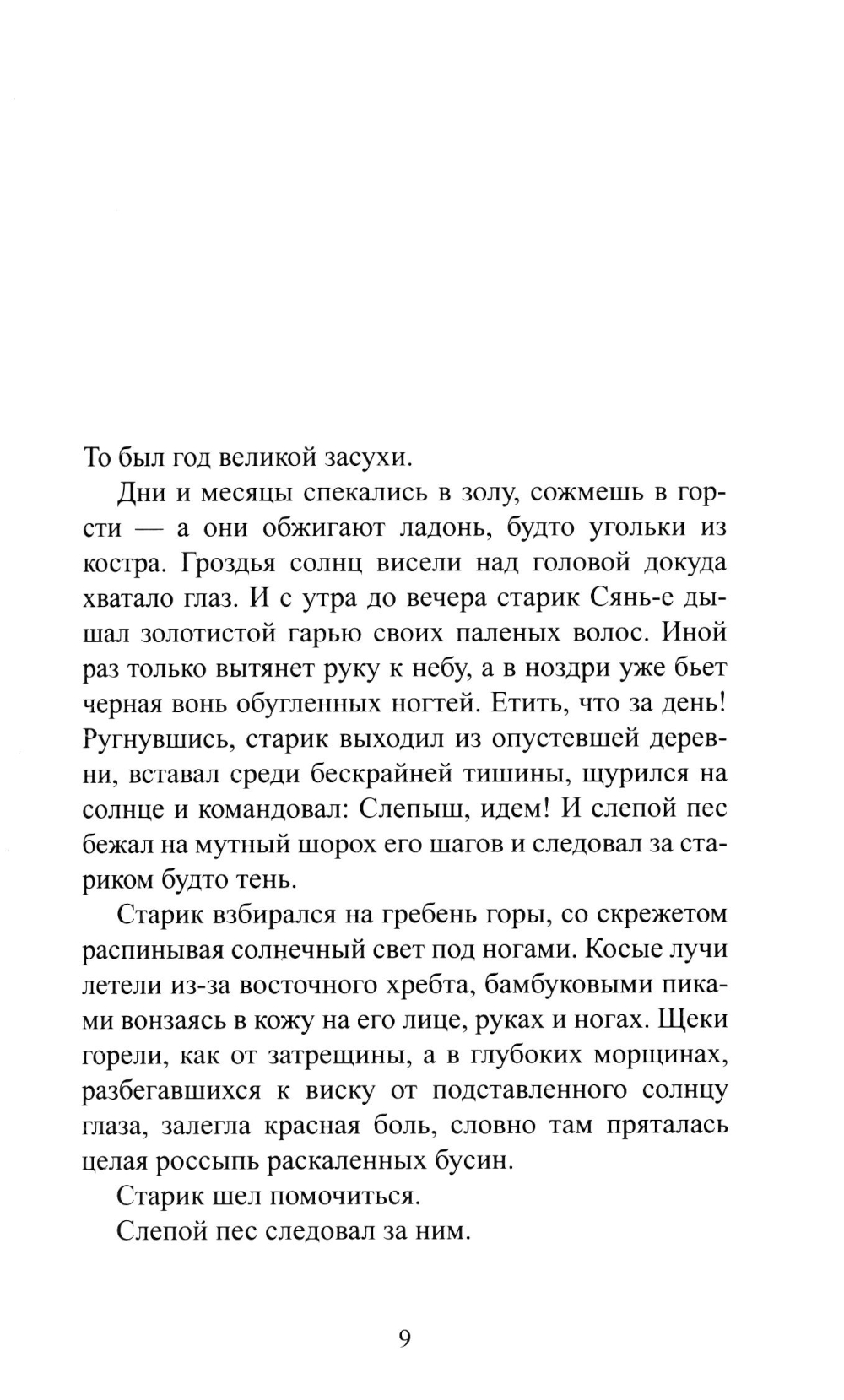 То был год великой засухи.

Дни и месяцы спекались в золу, сожмешь в горсти — а они обжигают ладонь, будто угольки из костра. Гроздья солнц висели над головой докуда хватало глаз. И с утра до вечера старик Сянь-е дышал золотистой гарью своих паленых волос. Иной раз только вытянет руку к небу, а в ноздри уже бьет черная вонь обугленных ногтей. Етить, что за день! Ругнувшись, старик выходил из опустевшей деревни, вставал среди бескрайней тишины, щурился на солнце и командовал: Слепыш, идем! И слепой пес бежал на мутный шорох его шагов и следовал за стариком будто тень.

Старик взбирался на гребень горы, со скрежетом распинывая солнечный свет под ногами. Косые лучи летели из-за восточного хребта, бамбуковыми пиками вонзаясь в кожу на его лице, руках и ногах. Щеки горели, как от затрещины, а в глубоких морщинах, разбегавшихся к виску от подставленного солнцу глаза, залегла красная боль, словно там пряталась целая россыпь раскаленных бусин.

Старик шел помочиться.

Слепой пес следовал за ним.

9